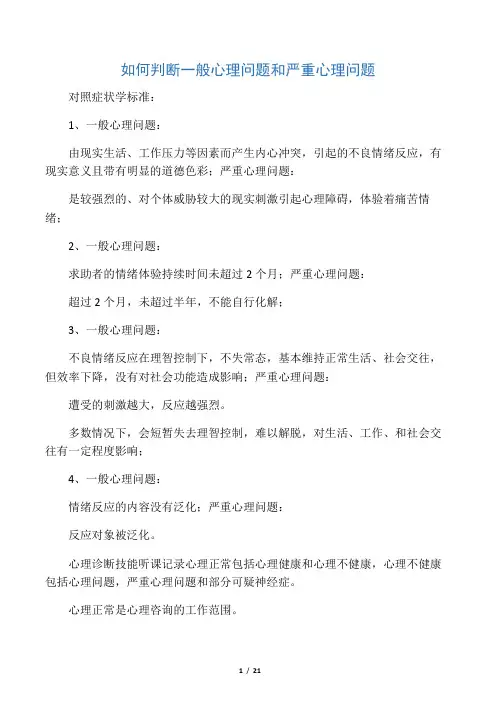 如何判断一般心理问题和严重心理问题

对照症状学标准：

1、一般心理问题：

由现实生活、工作压力等因素而产生内心冲突，引起的不良情绪反应，有现实意义且带有明显的道德色彩；严重心理问题：

是较强烈的、对个体威胁较大的现实刺激引起心理障碍，体验着痛苦情绪；

2、一般心理问题：

求助者的情绪体验持续时间未超过 2 个月；严重心理问题：

超过 2 个月，未超过半年，不能自行化解；

3、一般心理问题：

不良情绪反应在理智控制下，不失常态，基本维持正常生活、社会交往，但效率下降，没有对社会功能造成影响；严重心理问题：

遭受的刺激越大，反应越强烈。

多数情况下，会短暂失去理智控制，难以解脱，对生活、工作、和社会交往有一定程度影响；

4、一般心理问题：

情绪反应的内容没有泛化；严重心理问题：

反应对象被泛化。

心理诊断技能听课记录心理正常包括心理健康和心理不健康，心理不健康包括心理问题，严重心理问题和部分可疑神经症。

心理正常是心理咨询的工作范围。

1 / 21